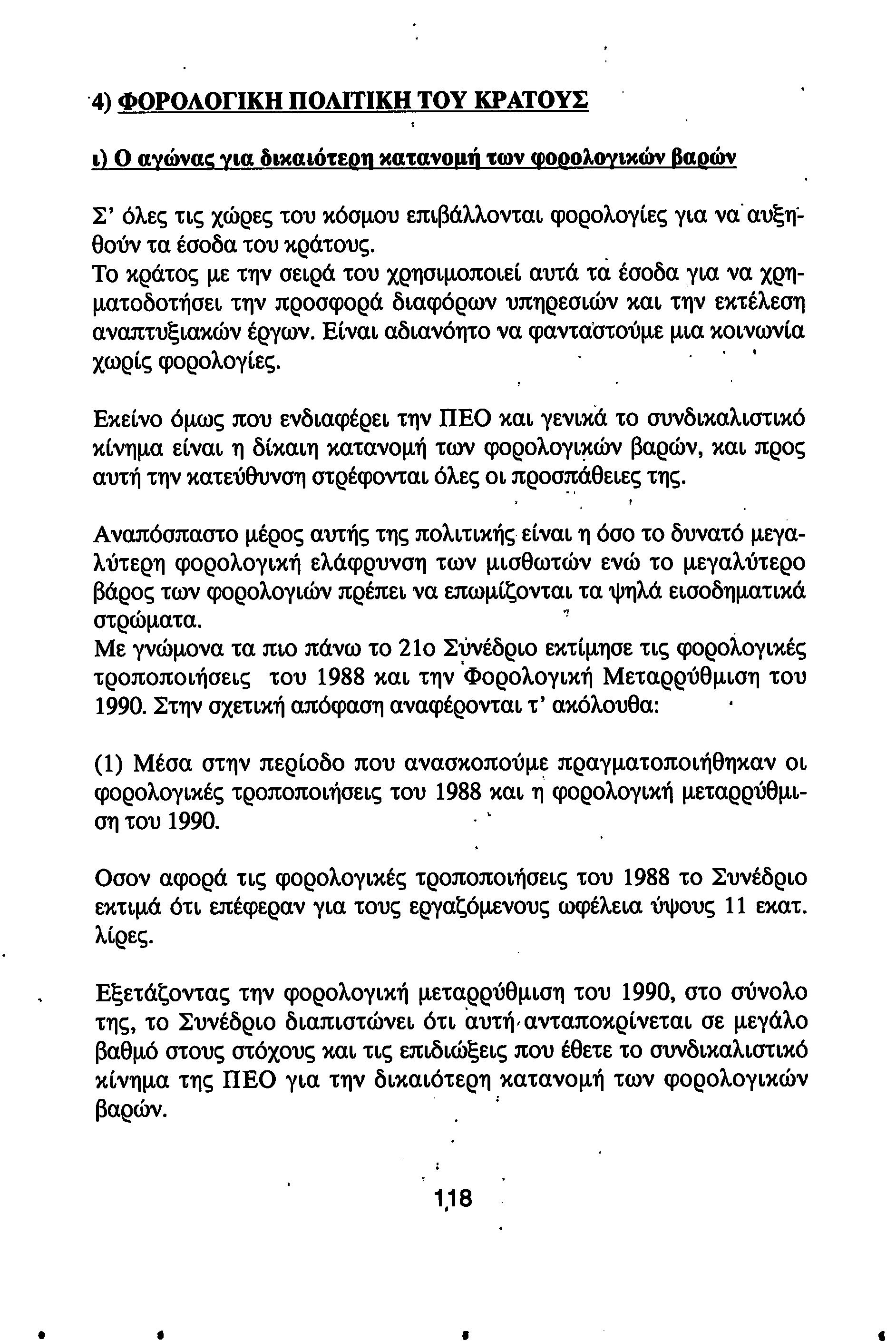 4) ΦΟΡΟΛΟΓΙΚΗ ΠΟΛΙΤΙΚΗ ΤΟΥ ΚΡΑΤΟΥΣ

ι) Ο αγώνας για δικαιότερη κατανομή των φορολογικών βαρών

Σ' όλες τις χώρες του κόσμου επιβάλλονται φορολογίες για να αυξηθούν τα έσοδα του κράτους.
Το κράτος με την σειρά του χρησιμοποιεί αυτά τα έσοδα για να χρηματοδοτήσει την προσφορά διαφόρων υπηρεσιών και την εκτέλεση αναπτυξιακών έργων. Είναι αδιανόητο να φανταστούμε μια κοινωνία χωρίς φορολογίες.

Εκείνο όμως που ενδιαφέρει την ΠΕΟ και γενικά το συνδικαλιστικό κίνημα είναι η δίκαιη κατανομή των φορολογικών βαρών, και προς αυτή την κατεύθυνση στρέφονται όλες οι προσπάθειες της.

Αναπόσπαστο μέρος αυτής της πολιτικής είναι η όσο το δυνατό μεγαλύτερη φορολογική ελάφρυνση των μισθωτών ενώ το μεγαλύτερο βάρος των φορολογιών πρέπει να επωμίζονται τα ψηλά εισοδηματικά στρώματα.
Με γνώμονα τα πιο πάνω το 21ο Συνέδριο εκτίμησε τις φορολογικές τροποποιήσεις του 1988 και την Φορολογική Μεταρρύθμιση του 1990. Στην σχετική απόφαση αναφέρονται τ' ακόλουθα:

(1) Μέσα στην περίοδο που ανασκοπούμε πραγματοποιήθηκαν οι φορολογικές τροποποιήσεις του 1988 και η φορολογική μεταρρύθμιση του 1990.

Οσον αφορά τις φορολογικές τροποποιήσεις του 1988 το Συνέδριο εκτιμά ότι επέφεραν για τους εργαζόμενους ωφέλεια ύψους 11 εκατ. λίρες.

Εξετάζοντας την φορολογική μεταρρύθμιση του 1990, στο σύνολο της, το Συνέδριο διαπιστώνει ότι αυτή ανταποκρίνεται σε μεγάλο βαθμό στους στόχους και τις επιδιώξεις που έθετε το συνδικαλιστικό κίνημα της ΠΕΟ για την δικαιότερη κατανομή των φορολογικών βαρών.

118